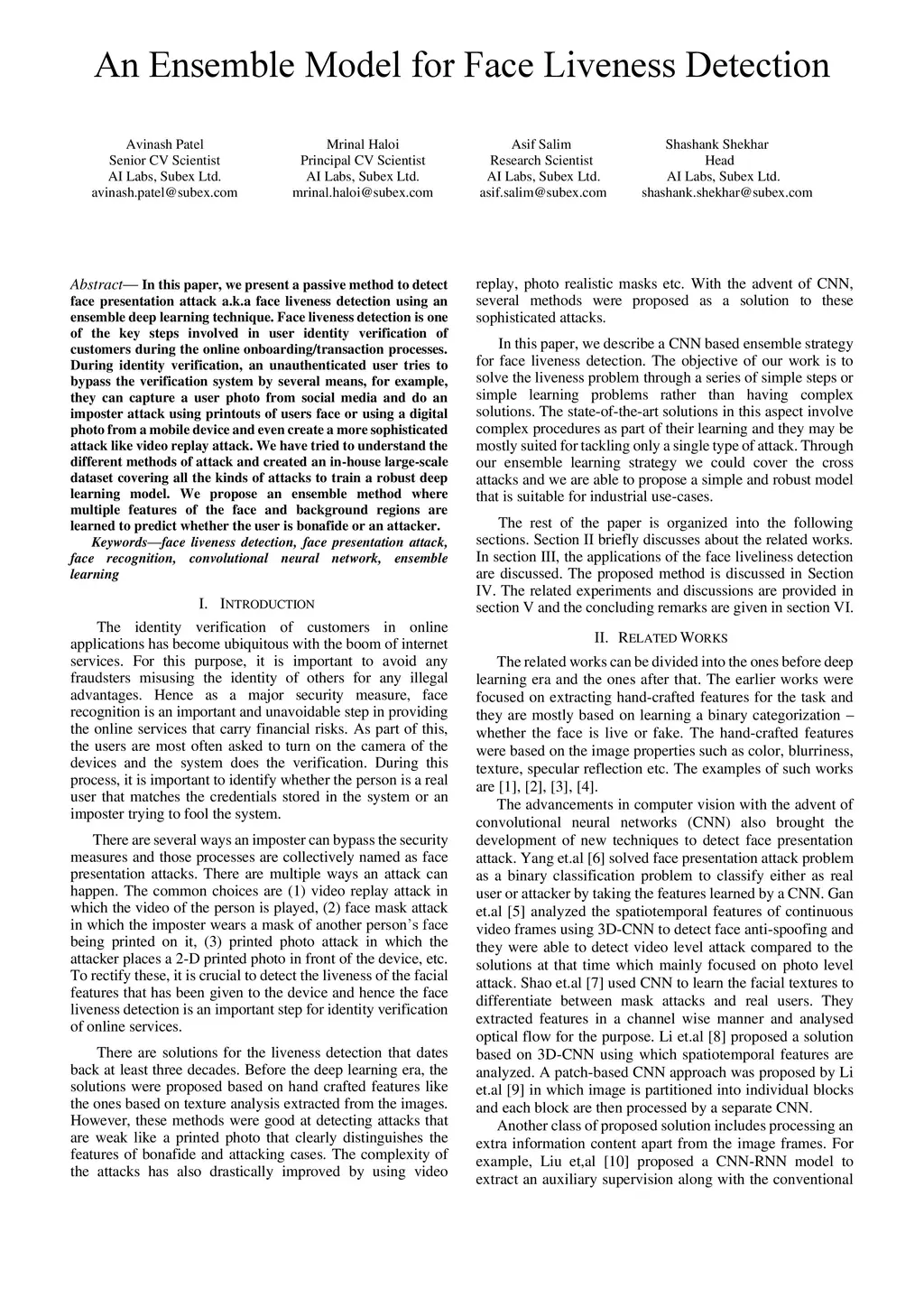 An Ensemble Model for Face Liveness Detection

Avinash Patel
Senior CV Scientist
AI Labs, Subex Ltd.
avinash.patel@subex.com

Mrinal Haloi
Principal CV Scientist
AI Labs, Subex Ltd.
mrinal.haloi@subex.com

Asif Salim
Research Scientist
AI Labs, Subex Ltd.
asif.salim@subex.com

Shashank Shekhar
Head
AI Labs, Subex Ltd.
shashank.shekhar@subex.com

Abstract— In this paper, we present a passive method to detect face presentation attack a.k.a face liveness detection using an ensemble deep learning technique. Face liveness detection is one of the key steps involved in user identity verification of customers during the online onboarding/transaction processes. During identity verification, an unauthenticated user tries to bypass the verification system by several means, for example, they can capture a user photo from social media and do an imposter attack using printouts of users face or using a digital photo from a mobile device and even create a more sophisticated attack like video replay attack. We have tried to understand the different methods of attack and created an in-house large-scale dataset covering all the kinds of attacks to train a robust deep learning model. We propose an ensemble method where multiple features of the face and background regions are learned to predict whether the user is bonafide or an attacker.

Keywords—face liveness detection, face presentation attack, face recognition, convolutional neural network, ensemble learning

I. INTRODUCTION

The identity verification of customers in online applications has become ubiquitous with the boom of internet services. For this purpose, it is important to avoid any fraudsters misusing the identity of others for any illegal advantages. Hence as a major security measure, face recognition is an important and unavoidable step in providing the online services that carry financial risks. As part of this, the users are most often asked to turn on the camera of the devices and the system does the verification. During this process, it is important to identify whether the person is a real user that matches the credentials stored in the system or an imposter trying to fool the system.

There are several ways an imposter can bypass the security measures and those processes are collectively named as face presentation attacks. There are multiple ways an attack can happen. The common choices are (1) video replay attack in which the video of the person is played, (2) face mask attack in which the imposter wears a mask of another person's face being printed on it, (3) printed photo attack in which the attacker places a 2-D printed photo in front of the device, etc. To rectify these, it is crucial to detect the liveness of the facial features that has been given to the device and hence the face liveness detection is an important step for identity verification of online services.

There are solutions for the liveness detection that dates back at least three decades. Before the deep learning era, the solutions were proposed based on hand crafted features like the ones based on texture analysis extracted from the images. However, these methods were good at detecting attacks that are weak like a printed photo that clearly distinguishes the features of bonafide and attacking cases. The complexity of the attacks has also drastically improved by using video replay, photo realistic masks etc. With the advent of CNN, several methods were proposed as a solution to these sophisticated attacks.

In this paper, we describe a CNN based ensemble strategy for face liveness detection. The objective of our work is to solve the liveness problem through a series of simple steps or simple learning problems rather than having complex solutions. The state-of-the-art solutions in this aspect involve complex procedures as part of their learning and they may be mostly suited for tackling only a single type of attack. Through our ensemble learning strategy we could cover the cross attacks and we are able to propose a simple and robust model that is suitable for industrial use-cases.

The rest of the paper is organized into the following sections. Section II briefly discusses about the related works. In section III, the applications of the face liveliness detection are discussed. The proposed method is discussed in Section IV. The related experiments and discussions are provided in section V and the concluding remarks are given in section VI.

II. RELATED WORKS

The related works can be divided into the ones before deep learning era and the ones after that. The earlier works were focused on extracting hand-crafted features for the task and they are mostly based on learning a binary categorization – whether the face is live or fake. The hand-crafted features were based on the image properties such as color, blurriness, texture, specular reflection etc. The examples of such works are [1], [2], [3], [4].

The advancements in computer vision with the advent of convolutional neural networks (CNN) also brought the development of new techniques to detect face presentation attack. Yang et.al [6] solved face presentation attack problem as a binary classification problem to classify either as real user or attacker by taking the features learned by a CNN. Gan et.al [5] analyzed the spatiotemporal features of continuous video frames using 3D-CNN to detect face anti-spoofing and they were able to detect video level attack compared to the solutions at that time which mainly focused on photo level attack. Shao et.al [7] used CNN to learn the facial textures to differentiate between mask attacks and real users. They extracted features in a channel wise manner and analysed optical flow for the purpose. Li et.al [8] proposed a solution based on 3D-CNN using which spatiotemporal features are analyzed. A patch-based CNN approach was proposed by Li et.al [9] in which image is partitioned into individual blocks and each block are then processed by a separate CNN.

Another class of proposed solution includes processing an extra information content apart from the image frames. For example, Liu et,al [10] proposed a CNN-RNN model to extract an auxiliary supervision along with the conventional